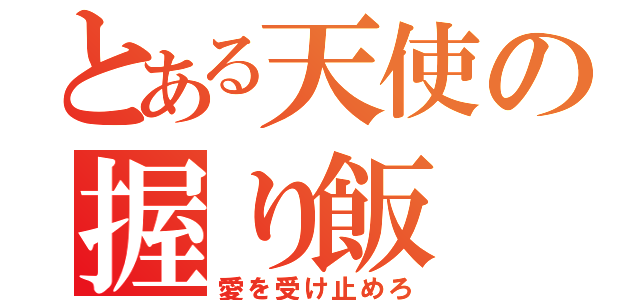 とある天使の
握り飯
愛を受け止めろ